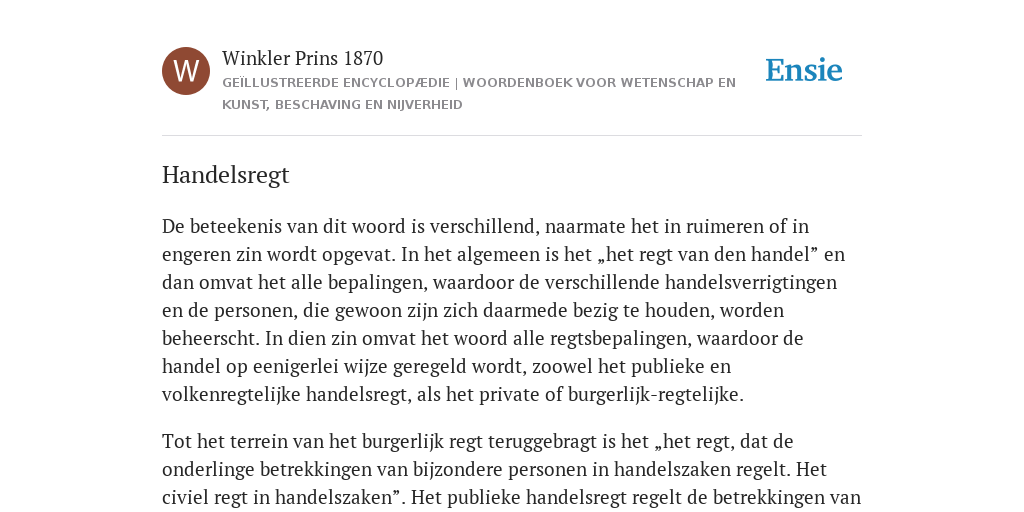 W

Winkler Prins 1870

GEÏLLUSTREERDE ENCYCLOPÆDIE | WOORDENBOEK VOOR WETENSCHAP EN KUNST, BESCHAVING EN NIJVERHEID

Ensie

Handelsregt

De beteekenis van dit woord is verschillend, naarmate het in ruimeren of in engeren zin wordt opgevat. In het algemeen is het „het regt van den handel” en dan omvat het alle bepalingen, waardoor de verschillende handelsverrigtingen en de personen, die gewoon zijn zich daarmede bezig te houden, worden beheerscht. In dien zin omvat het woord alle regtsbepalingen, waardoor de handel op eenigerlei wijze geregeld wordt, zoowel het publieke en volkenregtelijke handelsregt, als het private of burgerlijk-regtelijke.

Tot het terrein van het burgerlijk regt teruggebragt is het „het regt, dat de onderlinge betrekkingen van bijzondere personen in handelszaken regelt. Het civiel regt in handelszaken”. Het publieke handelsregt regelt de betrekkingen van